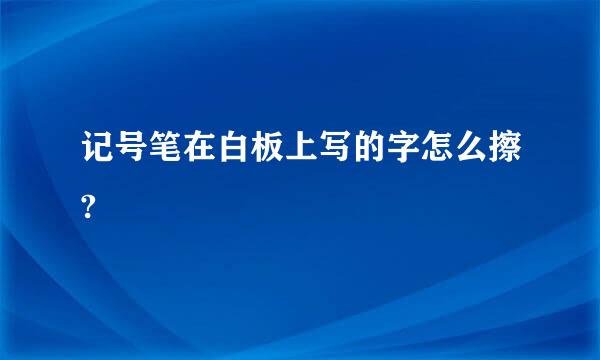 记号笔在白板上写的字怎么擦?